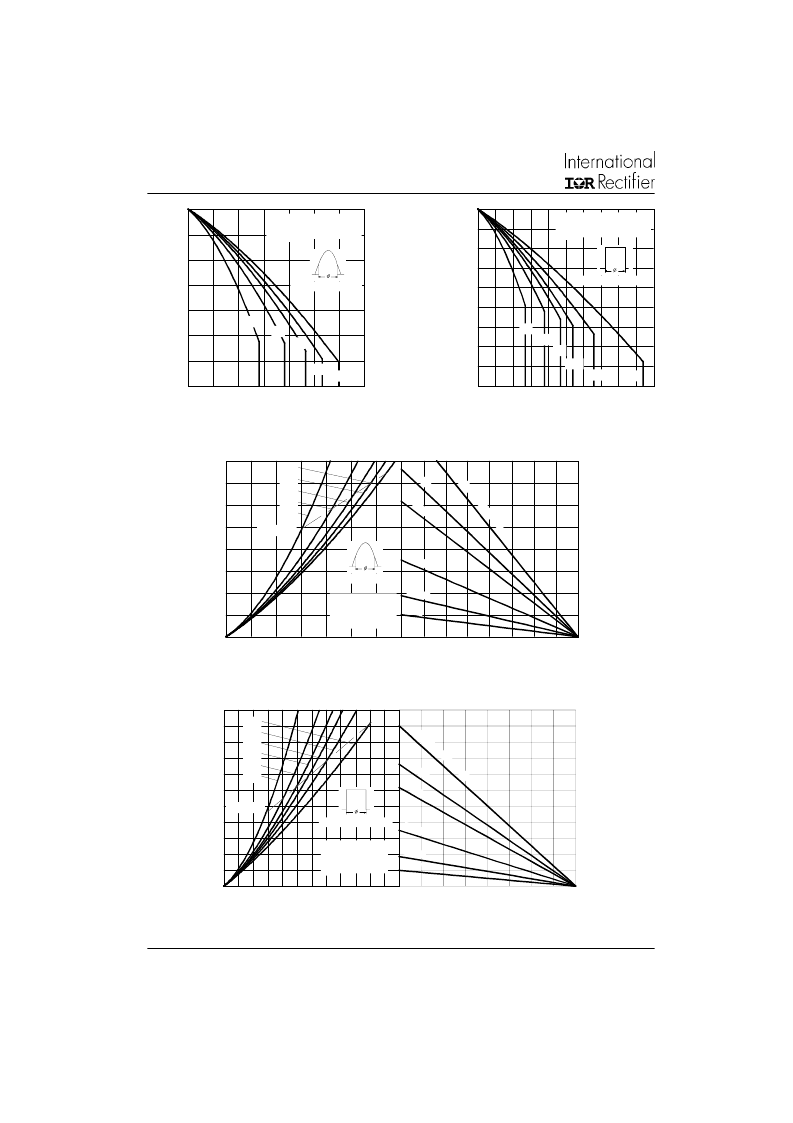 International
IOR Rectifier